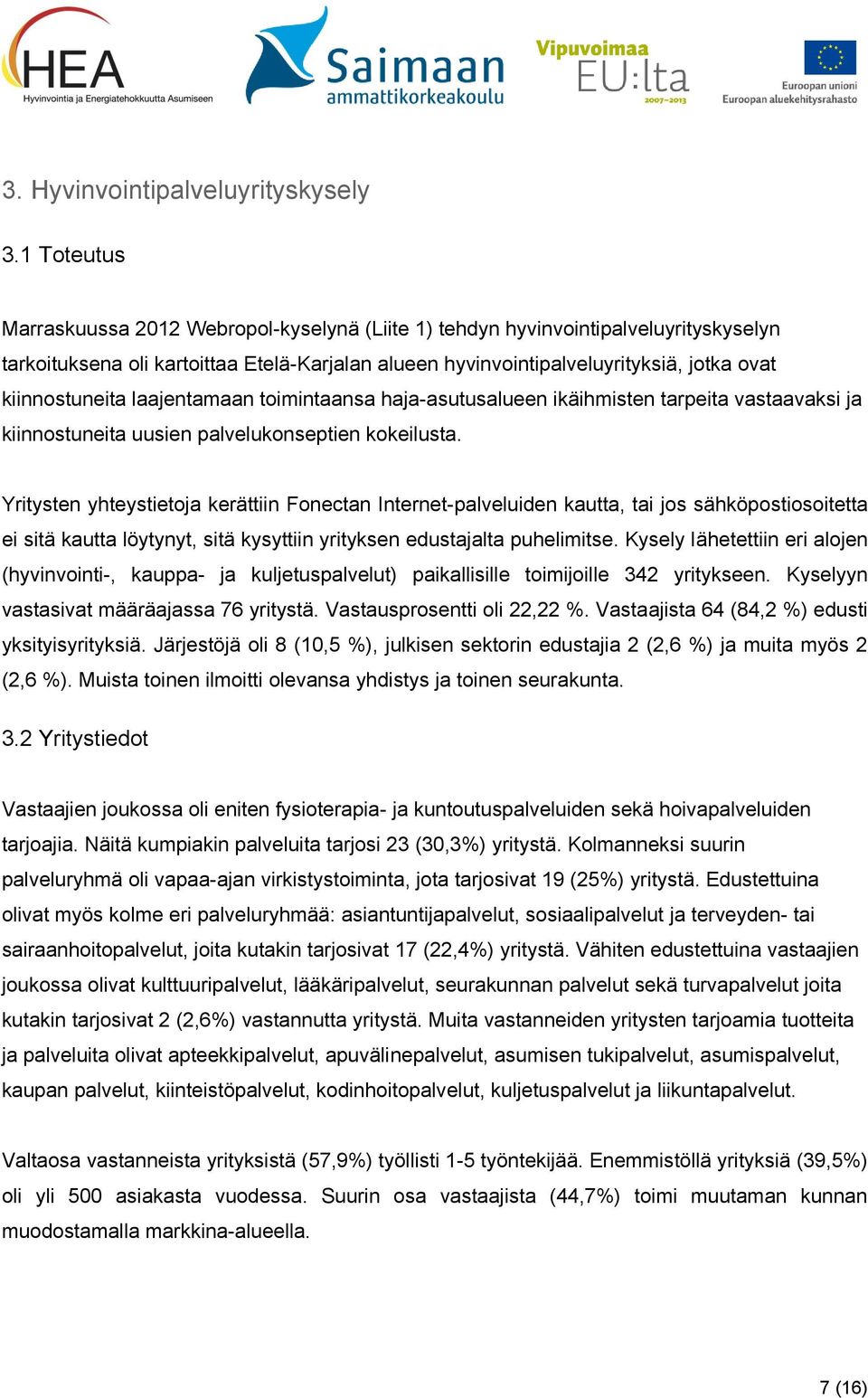 HEA
Hyvinvointia ja Energiatehokkuutta Asumiseen

Saimaan ammattikorkeakoulu

Vipuvoimaa EU:lta 2007–2013

Euroopan unioni
Euroopan aluekehitysrahasto

3. Hyvinvointipalveluyrityskysely

3.1 Toteutus

Marraskuussa 2012 Webropol-kyselynä (Liite 1) tehdyn hyvinvointipalveluyrityskyselyn tarkoituksena oli kartoittaa Etelä-Karjalan alueen hyvinvointipalveluyrityksiä, jotka ovat kiinnostuneita laajentamaan toimintaansa haja-asutusalueen ikäihmisten tarpeita vastaavaksi ja kiinnostuneita uusien palvelukonseptien kokeilusta.

Yritysten yhteystietoja kerättiin Fonectan Internet-palveluiden kautta, tai jos sähköpostiosoitetta ei sitä kautta löytynyt, sitä kysyttiin yrityksen edustajalta puhelimitse. Kysely lähetettiin eri alojen (hyvinvointi-, kauppa- ja kuljetuspalvelut) paikallisille toimijoille 342 yritykseen. Kyselyyn vastasivat määräajassa 76 yritystä. Vastausprosentti oli 22,22 %. Vastaajista 64 (84,2 %) edusti yksityisyrityksiä. Järjestöjä oli 8 (10,5 %), julkisen sektorin edustajia 2 (2,6 %) ja muita myös 2 (2,6 %). Muista toinen ilmoitti olevansa yhdistys ja toinen seurakunta.

3.2 Yritystiedot

Vastaajien joukossa oli eniten fysioterapia- ja kuntoutuspalveluiden sekä hoivapalveluiden tarjoajia. Näitä kumpiakin palveluita tarjosi 23 (30,3%) yritystä. Kolmanneksi suurin palveluryhmä oli vapaa-ajan virkistystoiminta, jota tarjosivat 19 (25%) yritystä. Edustettuina olivat myös kolme eri palveluryhmää: asiantuntijapalvelut, sosiaalipalvelut ja terveyden- tai sairaanhoitopalvelut, joita kutakin tarjosivat 17 (22,4%) yritystä. Vähiten edustettuina vastaajien joukossa olivat kulttuuripalvelut, lääkäripalvelut, seurakunnan palvelut sekä turvapalvelut joita kutakin tarjosivat 2 (2,6%) vastannutta yritystä. Muita vastanneiden yritysten tarjoamia tuotteita ja palveluita olivat apteekkipalvelut, apuvälinepalvelut, asumisen tukipalvelut, asumispalvelut, kaupan palvelut, kiinteistöpalvelut, kodinhoitopalvelut, kuljetuspalvelut ja liikuntapalvelut.

Valtaosa vastanneista yrityksistä (57,9%) työllisti 1-5 työntekijää. Enemmistöllä yrityksiä (39,5%) oli yli 500 asiakasta vuodessa. Suurin osa vastaajista (44,7%) toimi muutaman kunnan muodostamalla markkina-alueella.

7 (16)